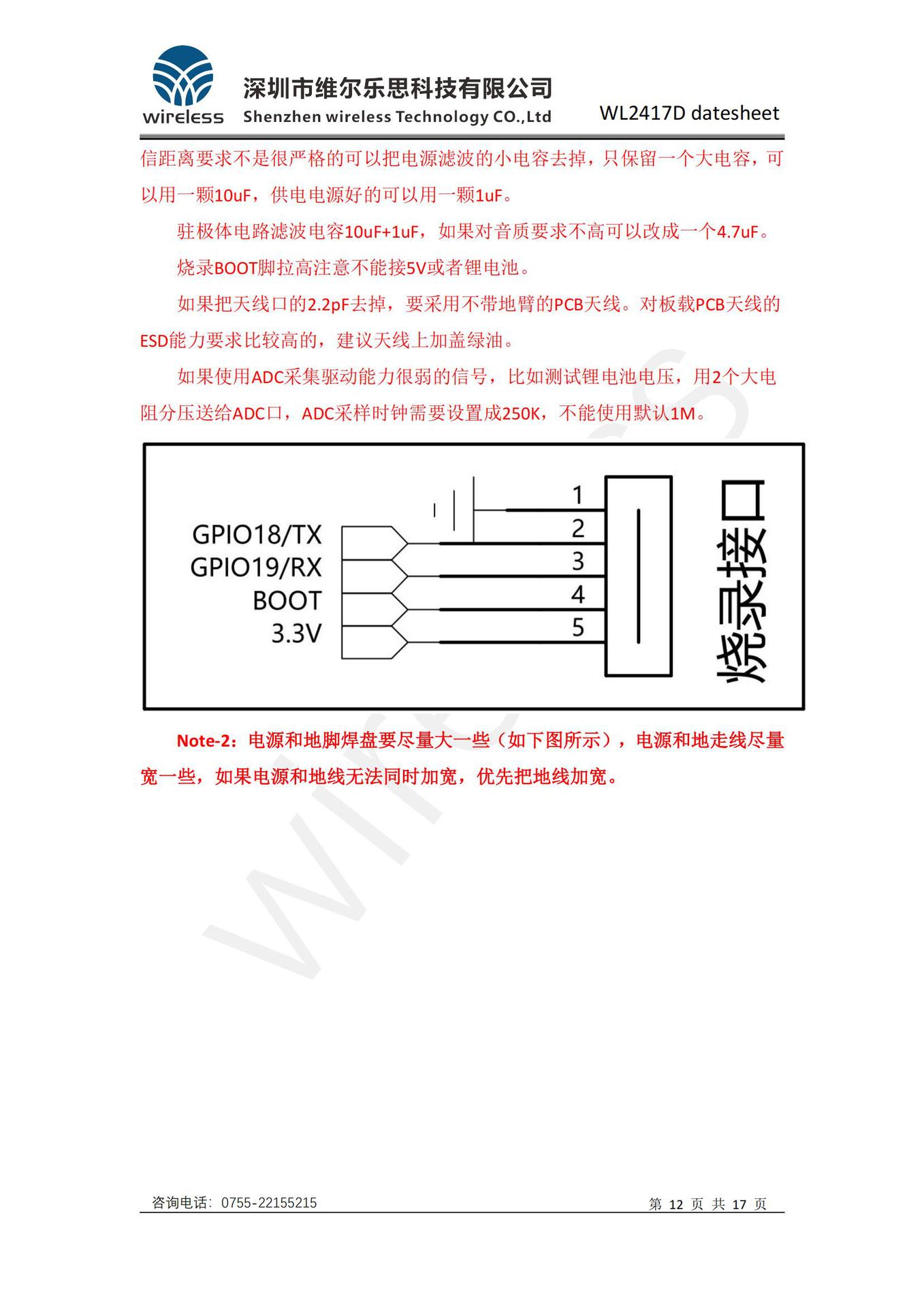 wireless
深圳市维尔乐思科技有限公司
Shenzhen wireless Technology CO.,Ltd
WL2417D datesheet

信距离要求不是很严格的可以把电源滤波的小电容去掉，只保留一个大电容，可以用一颗10uF，供电电源好的可以用一颗1uF。

驻极体电路滤波电容10uF+1uF，如果对音质要求不高可以改成一个4.7uF。

烧录BOOT脚拉高注意不能接5V或者锂电池。

如果把天线口的2.2pF去掉，要采用不带地臂的PCB天线。对板载PCB天线的ESD能力要求比较高的，建议天线上加盖绿油。

如果使用ADC采集驱动能力很弱的信号，比如测试锂电池电压，用2个大电阻分压送给ADC口，ADC采样时钟需要设置成250K，不能使用默认1M。

GPIO18/TX
GPIO19/RX
BOOT
3.3V
1
2
3
4
5
烧录接口

Note-2：电源和地脚焊盘要尽量大一些（如下图所示），电源和地走线尽量宽一些，如果电源和地线无法同时加宽，优先把地线加宽。

咨询电话：0755-22155215
第12页 共17页

wireless